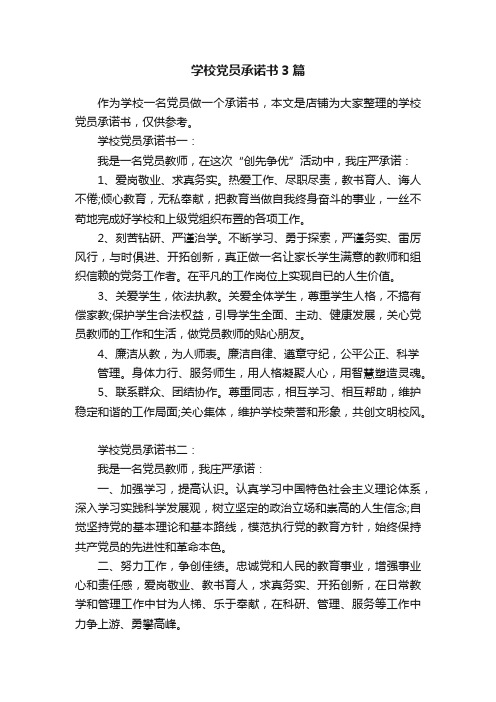 学校党员承诺书3篇

作为学校一名党员做一个承诺书，本文是店铺为大家整理的学校党员承诺书，仅供参考。

学校党员承诺书一：

我是一名党员教师，在这次“创先争优”活动中，我庄严承诺：

1、爱岗敬业、求真务实。热爱工作、尽职尽责，教书育人、诲人不倦;倾心教育，无私奉献，把教育当做自我终身奋斗的事业，一丝不苟地完成好学校和上级党组织布置的各项工作。

2、刻苦钻研、严谨治学。不断学习、勇于探索，严谨务实、雷厉风行，与时俱进、开拓创新，真正做一名让家长学生满意的教师和组织信赖的党务工作者。在平凡的工作岗位上实现自已的人生价值。

3、关爱学生，依法执教。关爱全体学生，尊重学生人格，不搞有偿家教;保护学生合法权益，引导学生全面、主动、健康发展，关心党员教师的工作和生活，做党员教师的贴心朋友。

4、廉洁从教，为人师表。廉洁自律、遵章守纪，公平公正、科学管理。身体力行、服务师生，用人格凝聚人心，用智慧塑造灵魂。

5、联系群众、团结协作。尊重同志，相互学习、相互帮助，维护稳定和谐的工作局面;关心集体，维护学校荣誉和形象，共创文明校风。

学校党员承诺书二：

我是一名党员教师，我庄严承诺：

一、加强学习，提高认识。认真学习中国特色社会主义理论体系，深入学习实践科学发展观，树立坚定的政治立场和崇高的人生信念;自觉坚持党的基本理论和基本路线，模范执行党的教育方针，始终保持共产党员的先进性和革命本色。

二、努力工作，争创佳绩。忠诚党和人民的教育事业，增强事业心和责任感，爱岗敬业、教书育人，求真务实、开拓创新，在日常教学和管理工作中甘为人梯、乐于奉献，在科研、管理、服务等工作中力争上游、勇攀高峰。